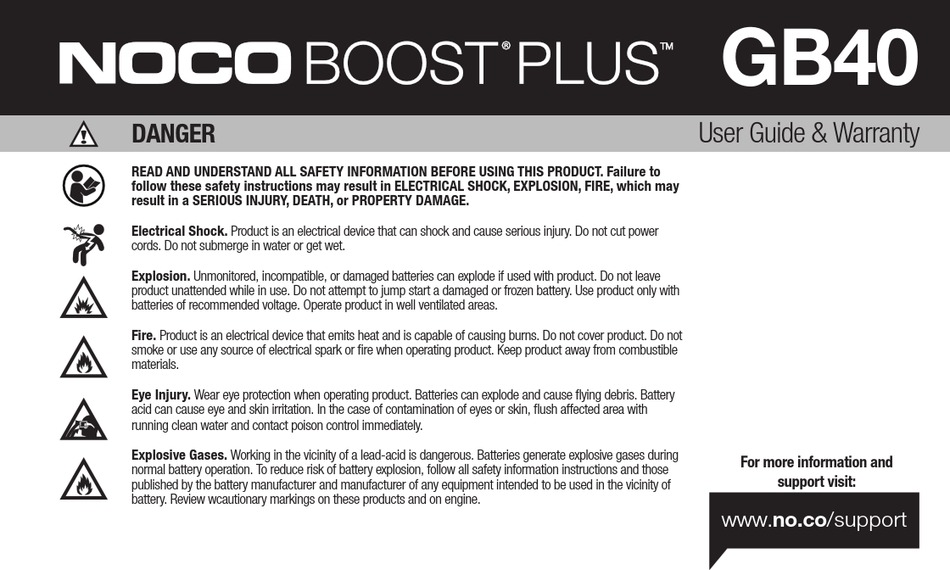 NOCO BOOST® PLUS™ GB40

DANGER

User Guide & Warranty

READ AND UNDERSTAND ALL SAFETY INFORMATION BEFORE USING THIS PRODUCT. Failure to follow these safety instructions may result in ELECTRICAL SHOCK, EXPLOSION, FIRE, which may result in a SERIOUS INJURY, DEATH, or PROPERTY DAMAGE.

Electrical Shock. Product is an electrical device that can shock and cause serious injury. Do not cut power cords. Do not submerge in water or get wet.

Explosion. Unmonitored, incompatible, or damaged batteries can explode if used with product. Do not leave product unattended while in use. Do not attempt to jump start a damaged or frozen battery. Use product only with batteries of recommended voltage. Operate product in well ventilated areas.

Fire. Product is an electrical device that emits heat and is capable of causing burns. Do not cover product. Do not smoke or use any source of electrical spark or fire when operating product. Keep product away from combustible materials.

Eye Injury. Wear eye protection when operating product. Batteries can explode and cause flying debris. Battery acid can cause eye and skin irritation. In the case of contamination of eyes or skin, flush affected area with running clean water and contact poison control immediately.

Explosive Gases. Working in the vicinity of a lead-acid is dangerous. Batteries generate explosive gases during normal battery operation. To reduce risk of battery explosion, follow all safety information instructions and those published by the battery manufacturer and manufacturer of any equipment intended to be used in the vicinity of battery. Review wcautionary markings on these products and on engine.

For more information and support visit:

www.no.co/support